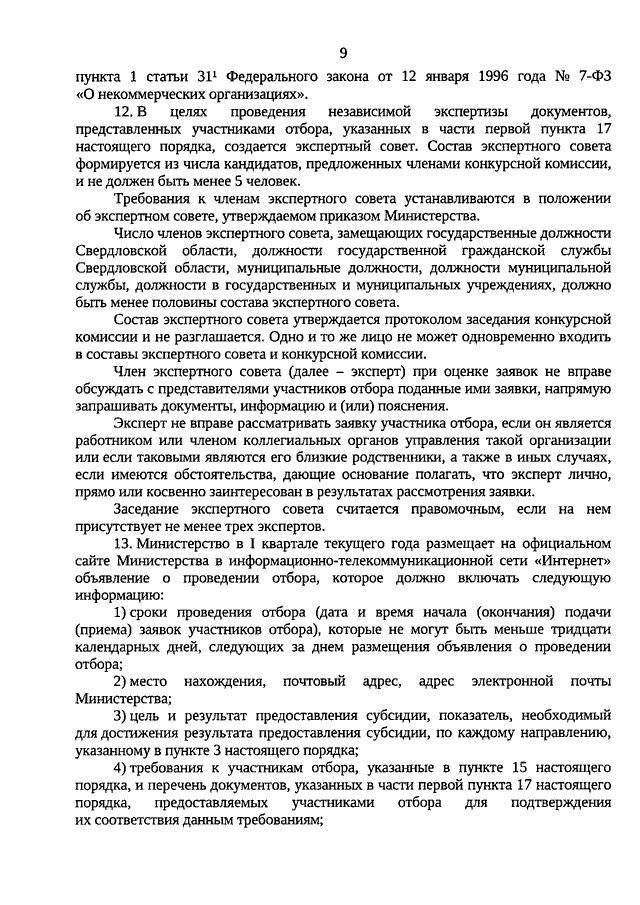 9

пункта 1 статьи $31^1$ Федерального закона от 12 января 1996 года № 7-ФЗ «О некоммерческих организациях».

12. В целях проведения независимой экспертизы документов, представленных участниками отбора, указанных в части первой пункта 17 настоящего порядка, создается экспертный совет. Состав экспертного совета формируется из числа кандидатов, предложенных членами конкурсной комиссии, и не должен быть менее 5 человек.

Требования к членам экспертного совета устанавливаются в положении об экспертном совете, утверждаемом приказом Министерства.

Число членов экспертного совета, замещающих государственные должности Свердловской области, должности государственной гражданской службы Свердловской области, муниципальные должности, должности муниципальной службы, должности в государственных и муниципальных учреждениях, должно быть менее половины состава экспертного совета.

Состав экспертного совета утверждается протоколом заседания конкурсной комиссии и не разглашается. Одно и то же лицо не может одновременно входить в составы экспертного совета и конкурсной комиссии.

Член экспертного совета (далее – эксперт) при оценке заявок не вправе обсуждать с представителями участников отбора поданные ими заявки, напрямую запрашивать документы, информацию и (или) пояснения.

Эксперт не вправе рассматривать заявку участника отбора, если он является работником или членом коллегиальных органов управления такой организации или если таковыми являются его близкие родственники, а также в иных случаях, если имеются обстоятельства, дающие основание полагать, что эксперт лично, прямо или косвенно заинтересован в результатах рассмотрения заявки.

Заседание экспертного совета считается правомочным, если на нем присутствует не менее трех экспертов.

13. Министерство в I квартале текущего года размещает на официальном сайте Министерства в информационно-телекоммуникационной сети «Интернет» объявление о проведении отбора, которое должно включать следующую информацию:

1) сроки проведения отбора (дата и время начала (окончания) подачи (приема) заявок участников отбора), которые не могут быть меньше тридцати календарных дней, следующих за днем размещения объявления о проведении отбора;

2) место нахождения, почтовый адрес, адрес электронной почты Министерства;

3) цель и результат предоставления субсидии, показатель, необходимый для достижения результата предоставления субсидии, по каждому направлению, указанному в пункте 3 настоящего порядка;

4) требования к участникам отбора, указанные в пункте 15 настоящего порядка, и перечень документов, указанных в части первой пункта 17 настоящего порядка, предоставляемых участниками отбора для подтверждения их соответствия данным требованиям;